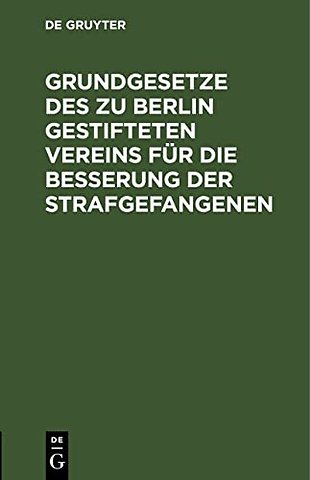 DE GRUYTER

GRUNDGESETZE DES ZU BERLIN GESTIFTETEN VEREINS FÜR DIE BESSERUNG DER STRAFGEFANGENEN

DE G